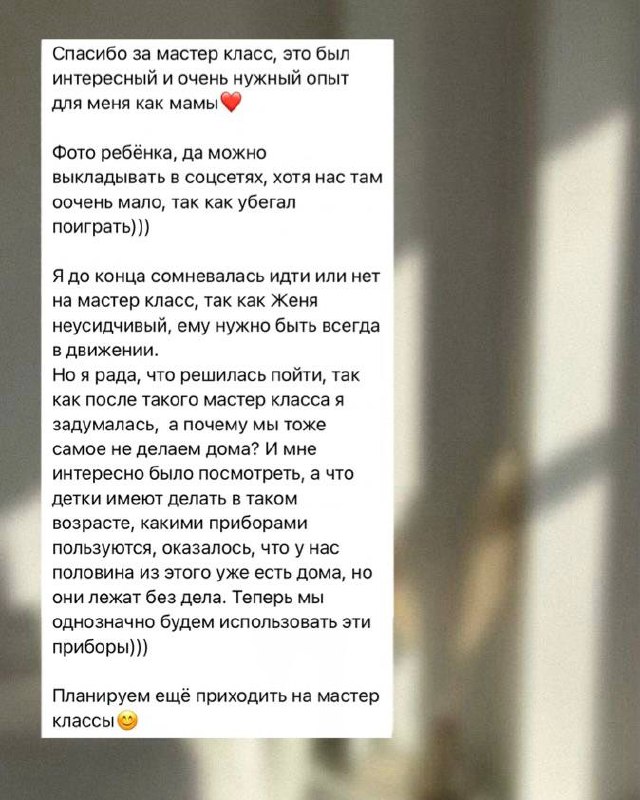 Спасибо за мастер класс, это был интересный и очень нужный опыт для меня как мамы❤️

Фото ребёнка, да можно выкладывать в соцсетях, хотя нас там оочень мало, так как убегал поиграть)))

Я до конца сомневалась идти или нет на мастер класс, так как Женя неусидчивый, ему нужно быть всегда в движении.
Но я рада, что решилась пойти, так как после такого мастер класса я задумалась, а почему мы тоже самое не делаем дома? И мне интересно было посмотреть, а что детки имеют делать в таком возрасте, какими приборами пользуются, оказалось, что у нас половина из этого уже есть дома, но они лежат без дела. Теперь мы однозначно будем использовать эти приборы)))

Планируем ещё приходить на мастер классы😊